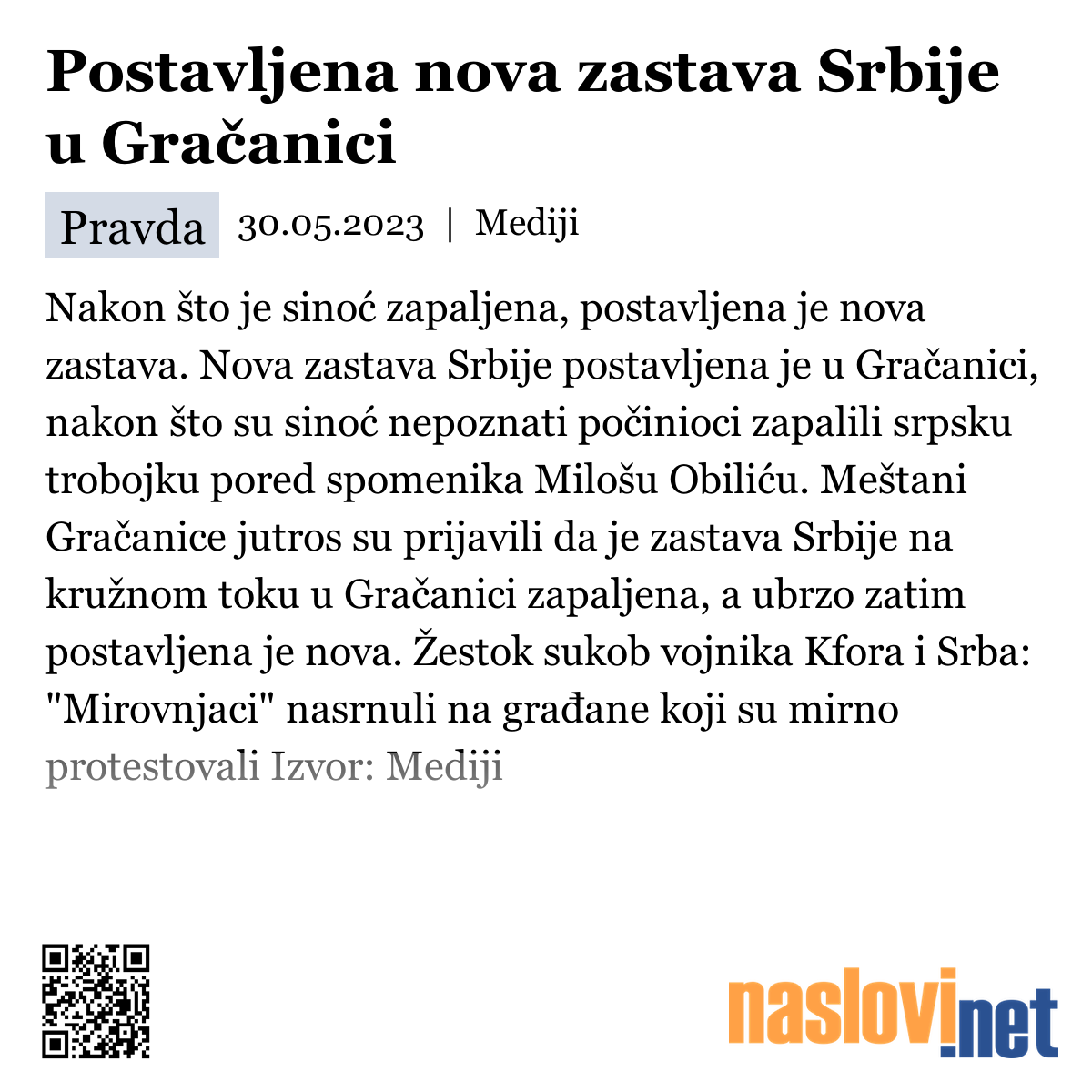 Postavljena nova zastava Srbije u Gračanici

Pravda 30.05.2023 | Mediji

Nakon što je sinoć zapaljena, postavljena je nova zastava. Nova zastava Srbije postavljena je u Gračanici, nakon što su sinoć nepoznati počinioci zapalili srpsku trobojku pored spomenika Milošu Obiliću. Meštani Gračanice jutros su prijavili da je zastava Srbije na kružnom toku u Gračanici zapaljena, a ubrzo zatim postavljena je nova. Žestok sukob vojnika Kfora i Srba: "Mirovnjaci" nasrnuli na građane koji su mirno protestovali Izvor: Mediji

naslovi.net